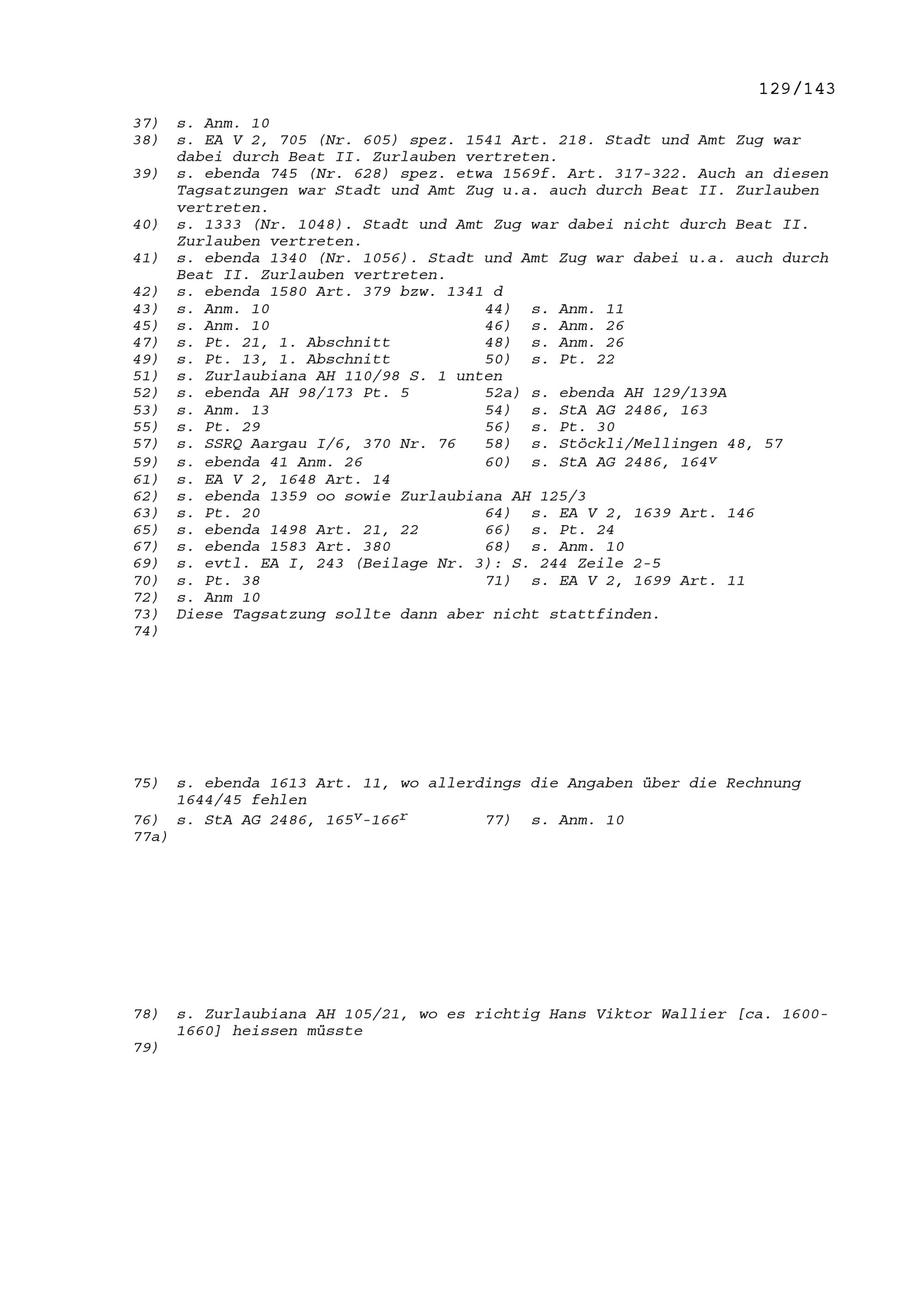 129/143

37) s. Anm. 10
38) s. EA V 2, 705 (Nr. 605) spez. 1541 Art. 218. Stadt und Amt Zug war dabei durch Beat II. Zurlauben vertreten.
39) s. ebenda 745 (Nr. 628) spez. etwa 1569f. Art. 317-322. Auch an diesen Tagsatzungen war Stadt und Amt Zug u.a. auch durch Beat II. Zurlauben vertreten.
40) s. 1333 (Nr. 1048). Stadt und Amt Zug war dabei nicht durch Beat II. Zurlauben vertreten.
41) s. ebenda 1340 (Nr. 1056). Stadt und Amt Zug war dabei u.a. auch durch Beat II. Zurlauben vertreten.
42) s. ebenda 1580 Art. 379 bzw. 1341 d
43) s. Anm. 10
44) s. Anm. 11
45) s. Anm. 10
46) s. Anm. 26
47) s. Pt. 21, 1. Abschnitt
48) s. Anm. 26
49) s. Pt. 13, 1. Abschnitt
50) s. Pt. 22
51) s. Zurlaubiana AH 110/98 S. 1 unten
52) s. ebenda AH 98/173 Pt. 5
52a) s. ebenda AH 129/139A
53) s. Anm. 13
54) s. StA AG 2486, 163
55) s. Pt. 29
56) s. Pt. 30
57) s. SSRQ Aargau I/6, 370 Nr. 76
58) s. Stöckli/Mellingen 48, 57
59) s. ebenda 41 Anm. 26
60) s. StA AG 2486, $164^{v}$
61) s. EA V 2, 1648 Art. 14
62) s. ebenda 1359 oo sowie Zurlaubiana AH 125/3
63) s. Pt. 20
64) s. EA V 2, 1639 Art. 146
65) s. ebenda 1498 Art. 21, 22
66) s. Pt. 24
67) s. ebenda 1583 Art. 380
68) s. Anm. 10
69) s. evtl. EA I, 243 (Beilage Nr. 3): S. 244 Zeile 2-5
70) s. Pt. 38
71) s. EA V 2, 1699 Art. 11
72) s. Anm 10
73) Diese Tagsatzung sollte dann aber nicht stattfinden.
74)

75) s. ebenda 1613 Art. 11, wo allerdings die Angaben über die Rechnung 1644/45 fehlen
76) s. StA AG 2486, $165^{v}$-$166^{r}$
77) s. Anm. 10
77a)

78) s. Zurlaubiana AH 105/21, wo es richtig Hans Viktor Wallier [ca. 1600-1660] heissen müsste
79)